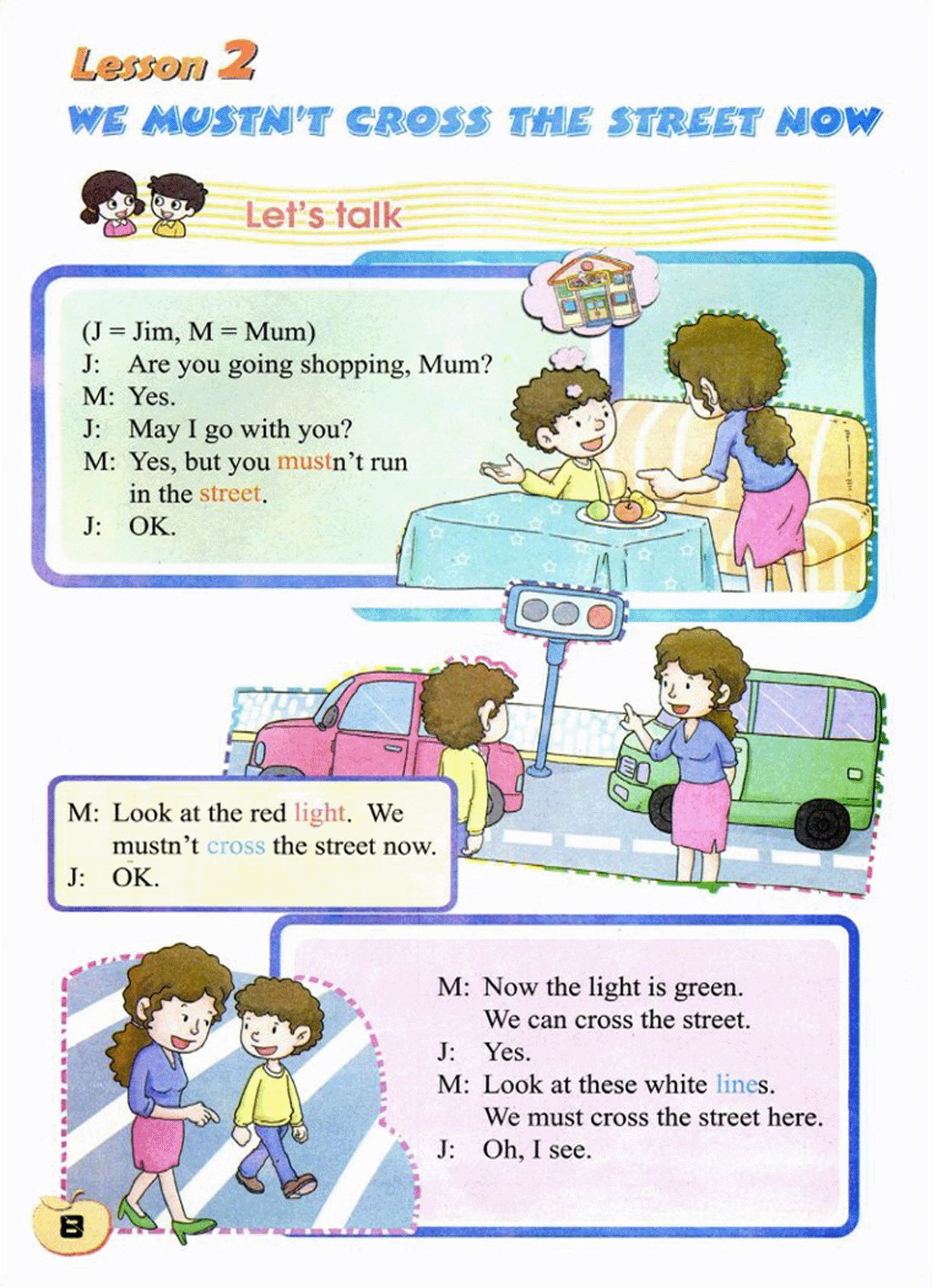 Lesson 2

WE MUSTN'T CROSS THE STREET NOW

Let's talk

(J = Jim, M = Mum)
J: Are you going shopping, Mum?
M: Yes.
J: May I go with you?
M: Yes, but you mustn't run in the street.
J: OK.

M: Look at the red light. We mustn't cross the street now.
J: OK.

M: Now the light is green. We can cross the street.
J: Yes.
M: Look at these white lines. We must cross the street here.
J: Oh, I see.

8